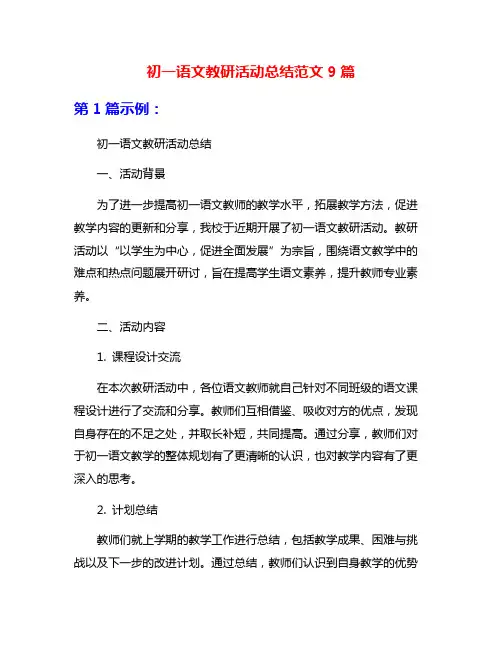 初一语文教研活动总结范文 9 篇

第 1 篇示例：

初一语文教研活动总结

一、活动背景

为了进一步提高初一语文教师的教学水平，拓展教学方法，促进教学内容的更新和分享，我校于近期开展了初一语文教研活动。教研活动以“以学生为中心，促进全面发展”为宗旨，围绕语文教学中的难点和热点问题展开研讨，旨在提高学生语文素养，提升教师专业素养。

二、活动内容

1. 课程设计交流

在本次教研活动中，各位语文教师就自己针对不同班级的语文课程设计进行了交流和分享。教师们互相借鉴、吸收对方的优点，发现自身存在的不足之处，并取长补短，共同提高。通过分享，教师们对于初一语文教学的整体规划有了更清晰的认识，也对教学内容有了更深入的思考。

2. 计划总结

教师们就上学期的教学工作进行总结，包括教学成果、困难与挑战以及下一步的改进计划。通过总结，教师们认识到自身教学的优势